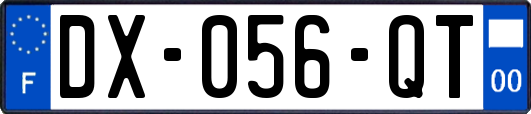 F

DX-056-QT

00